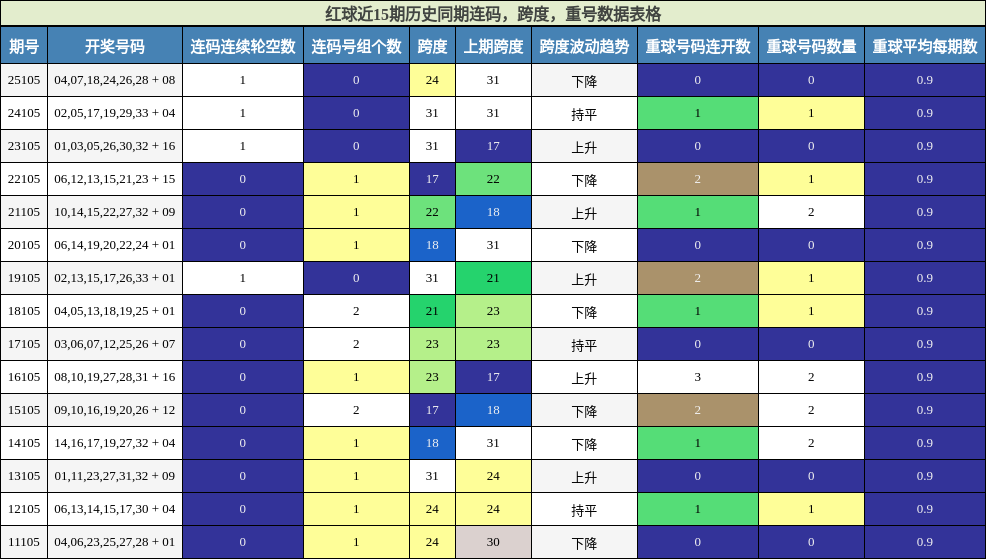 红球近15期历史同期连码，跨度，重号数据表格

| 期号 | 开奖号码 | 连码连续轮空数 | 连码号组个数 | 跨度 | 上期跨度 | 跨度波动趋势 | 重球号码连开数 | 重球号码数量 | 重球平均每期数 |
|---|---|---|---|---|---|---|---|---|---|
| 25105 | 04,07,18,24,26,28 + 08 | 1 | 0 | 24 | 31 | 下降 | 0 | 0 | 0.9 |
| 24105 | 02,05,17,19,29,33 + 04 | 1 | 0 | 31 | 31 | 持平 | 1 | 1 | 0.9 |
| 23105 | 01,03,05,26,30,32 + 16 | 1 | 0 | 31 | 17 | 上升 | 0 | 0 | 0.9 |
| 22105 | 06,12,13,15,21,23 + 15 | 0 | 1 | 17 | 22 | 下降 | 2 | 1 | 0.9 |
| 21105 | 10,14,15,22,27,32 + 09 | 0 | 1 | 22 | 18 | 上升 | 1 | 2 | 0.9 |
| 20105 | 06,14,19,20,22,24 + 01 | 0 | 1 | 18 | 31 | 下降 | 0 | 0 | 0.9 |
| 19105 | 02,13,15,17,26,33 + 01 | 1 | 0 | 31 | 21 | 上升 | 2 | 1 | 0.9 |
| 18105 | 04,05,13,18,19,25 + 01 | 0 | 2 | 21 | 23 | 下降 | 1 | 1 | 0.9 |
| 17105 | 03,06,07,12,25,26 + 07 | 0 | 2 | 23 | 23 | 持平 | 0 | 0 | 0.9 |
| 16105 | 08,10,19,27,28,31 + 16 | 0 | 1 | 23 | 17 | 上升 | 3 | 2 | 0.9 |
| 15105 | 09,10,16,19,20,26 + 12 | 0 | 2 | 17 | 18 | 下降 | 2 | 2 | 0.9 |
| 14105 | 14,16,17,19,27,32 + 04 | 0 | 1 | 18 | 31 | 下降 | 1 | 2 | 0.9 |
| 13105 | 01,11,23,27,31,32 + 09 | 0 | 1 | 31 | 24 | 上升 | 0 | 0 | 0.9 |
| 12105 | 06,13,14,15,17,30 + 04 | 0 | 1 | 24 | 24 | 持平 | 1 | 1 | 0.9 |
| 11105 | 04,06,23,25,27,28 + 01 | 0 | 1 | 24 | 30 | 下降 | 0 | 0 | 0.9 |